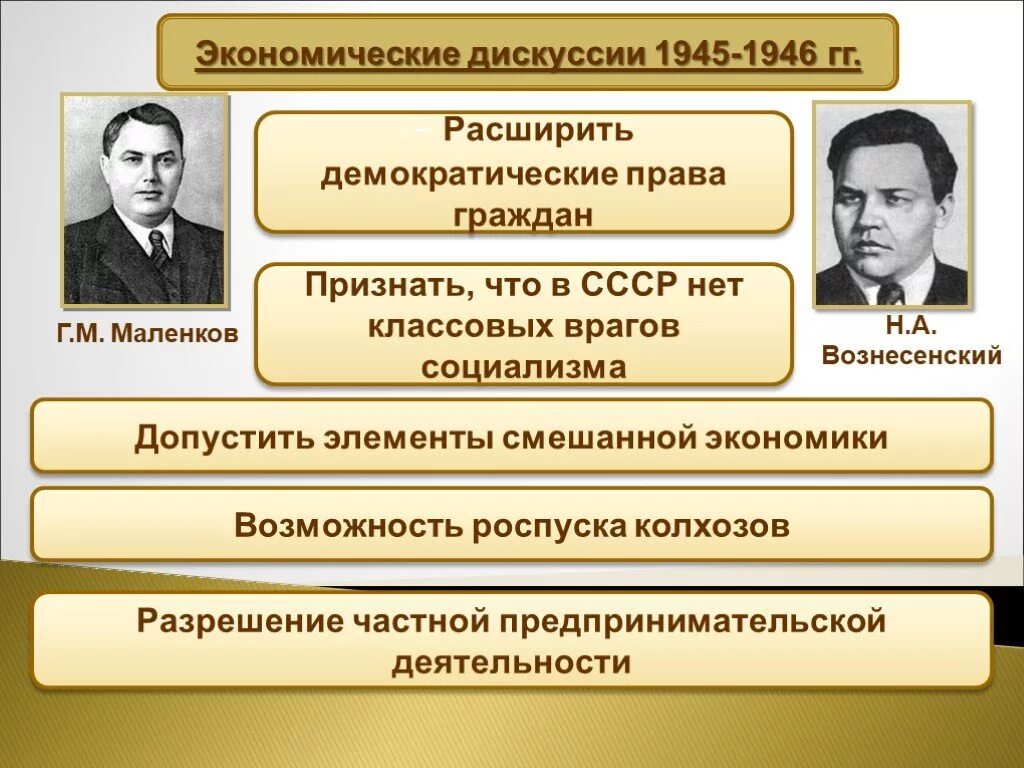 Экономические дискуссии 1945-1946 гг.

Расширить демократические права граждан

Признать, что в СССР нет классовых врагов социализма

Г.М. Маленков

Н.А. Вознесенский

Допустить элементы смешанной экономики

Возможность роспуска колхозов

Разрешение частной предпринимательской деятельности